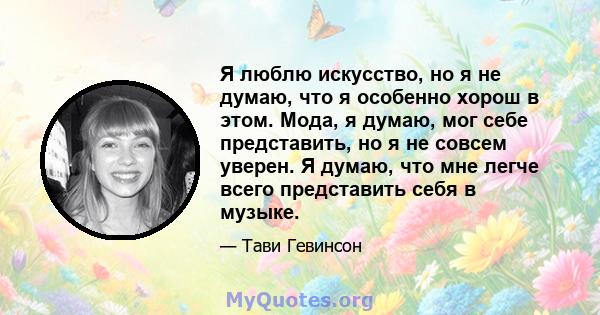 Я люблю искусство, но я не думаю, что я особенно хорош в этом. Мода, я думаю, мог себе представить, но я не совсем уверен. Я думаю, что мне легче всего представить себя в музыке.

— Тави Гевинсон

MyQuotes.org